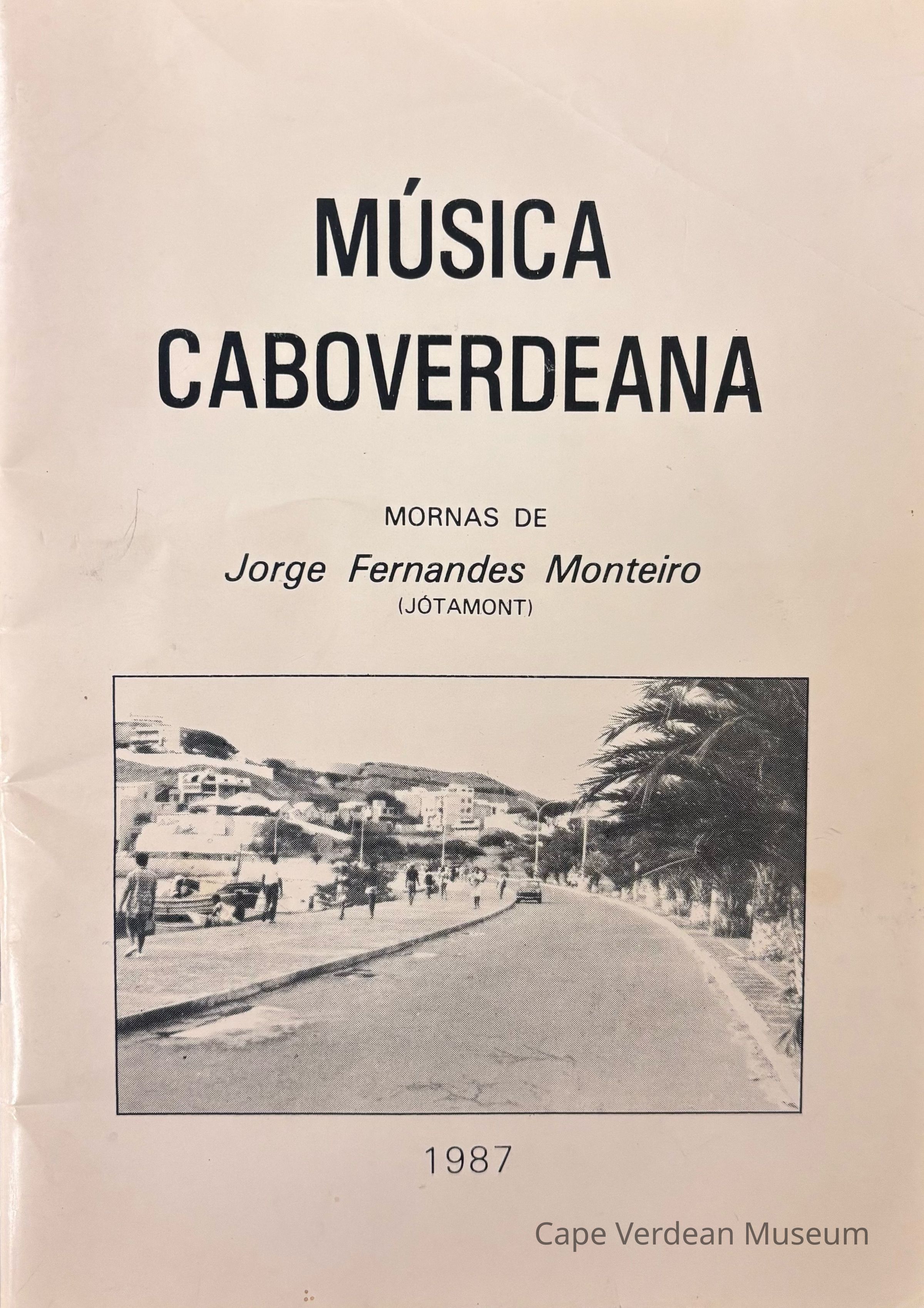 MÚSICA
CABOVERDEANA

MORNAS DE
Jorge Fernandes Monteiro
(JÓTAMONT)

1987

Cape Verdean Museum